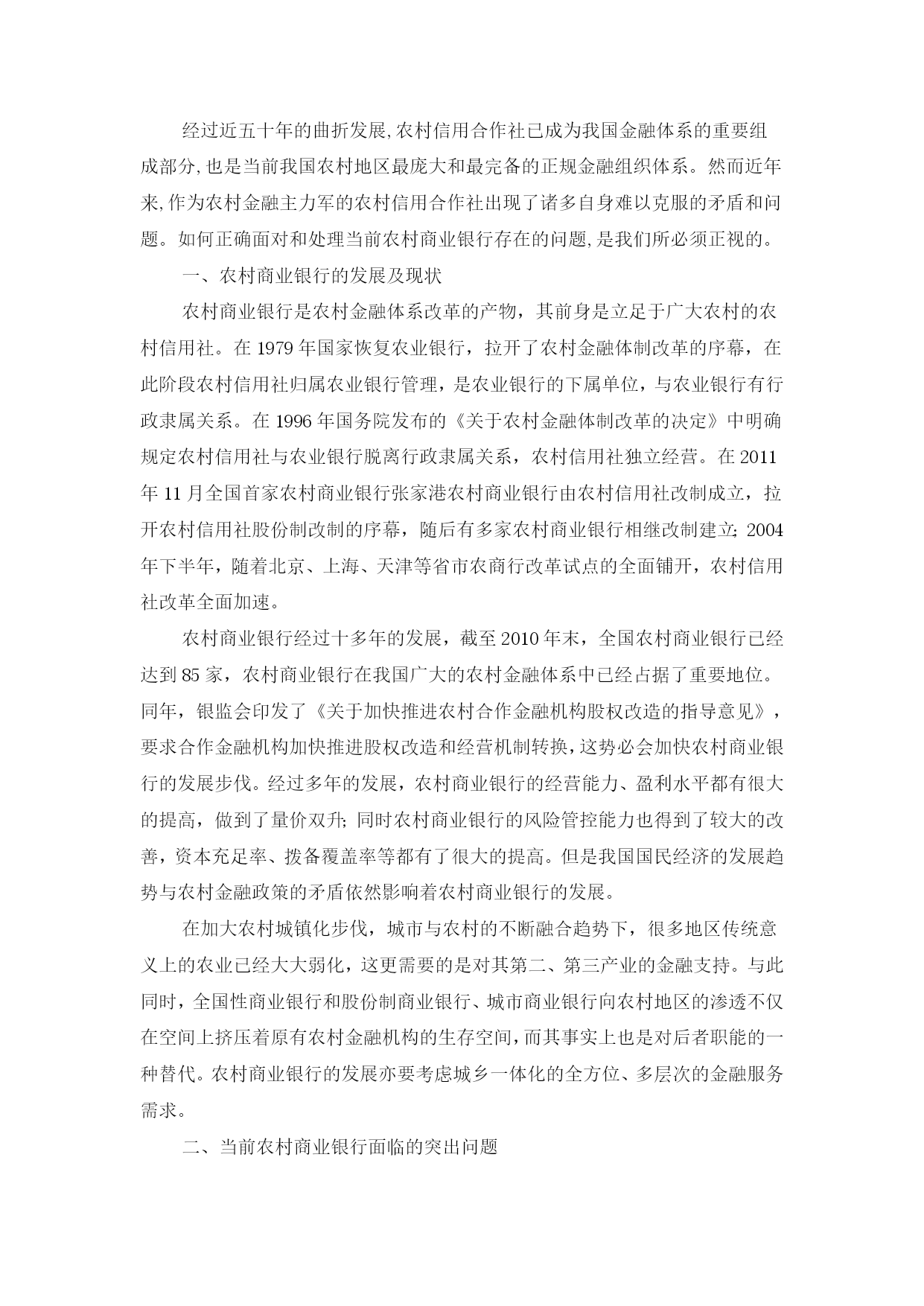 经过近五十年的曲折发展,农村信用合作社已成为我国金融体系的重要组成部分,也是当前我国农村地区最庞大和最完备的正规金融组织体系。然而近年来,作为农村金融主力军的农村信用合作社出现了诸多自身难以克服的矛盾和问题。如何正确面对和处理当前农村商业银行存在的问题,是我们所必须正视的。

一、农村商业银行的发展及现状

农村商业银行是农村金融体系改革的产物，其前身是立足于广大农村的农村信用社。在 1979 年国家恢复农业银行，拉开了农村金融体制改革的序幕，在此阶段农村信用社归属农业银行管理，是农业银行的下属单位，与农业银行有行政隶属关系。在 1996 年国务院发布的《关于农村金融体制改革的决定》中明确规定农村信用社与农业银行脱离行政隶属关系，农村信用社独立经营。在 2011 年 11 月全国首家农村商业银行张家港农村商业银行由农村信用社改制成立，拉开农村信用社股份制改制的序幕，随后有多家农村商业银行相继改制建立; 2004 年下半年，随着北京、上海、天津等省市农商行改革试点的全面铺开，农村信用社改革全面加速。

农村商业银行经过十多年的发展，截至 2010 年末，全国农村商业银行已经达到 85 家，农村商业银行在我国广大的农村金融体系中已经占据了重要地位。同年，银监会印发了《关于加快推进农村合作金融机构股权改造的指导意见》，要求合作金融机构加快推进股权改造和经营机制转换，这势必会加快农村商业银行的发展步伐。经过多年的发展，农村商业银行的经营能力、盈利水平都有很大的提高，做到了量价双升; 同时农村商业银行的风险管控能力也得到了较大的改善，资本充足率、拨备覆盖率等都有了很大的提高。但是我国国民经济的发展趋势与农村金融政策的矛盾依然影响着农村商业银行的发展。

在加大农村城镇化步伐，城市与农村的不断融合趋势下，很多地区传统意义上的农业已经大大弱化，这更需要的是对其第二、第三产业的金融支持。与此同时，全国性商业银行和股份制商业银行、城市商业银行向农村地区的渗透不仅在空间上挤压着原有农村金融机构的生存空间，而其事实上也是对后者职能的一种替代。农村商业银行的发展亦要考虑城乡一体化的全方位、多层次的金融服务需求。

二、当前农村商业银行面临的突出问题